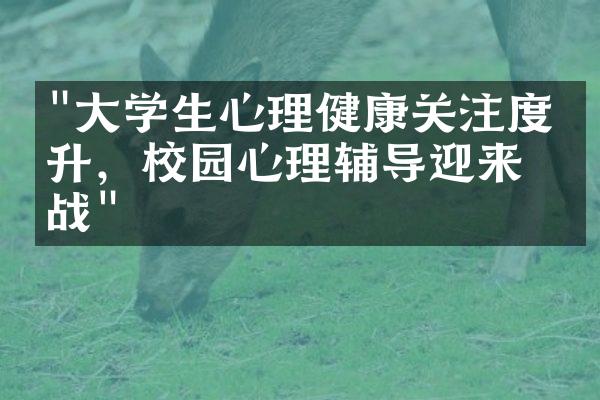 "大学生心理健康关注度升，校园心理辅导迎来战"